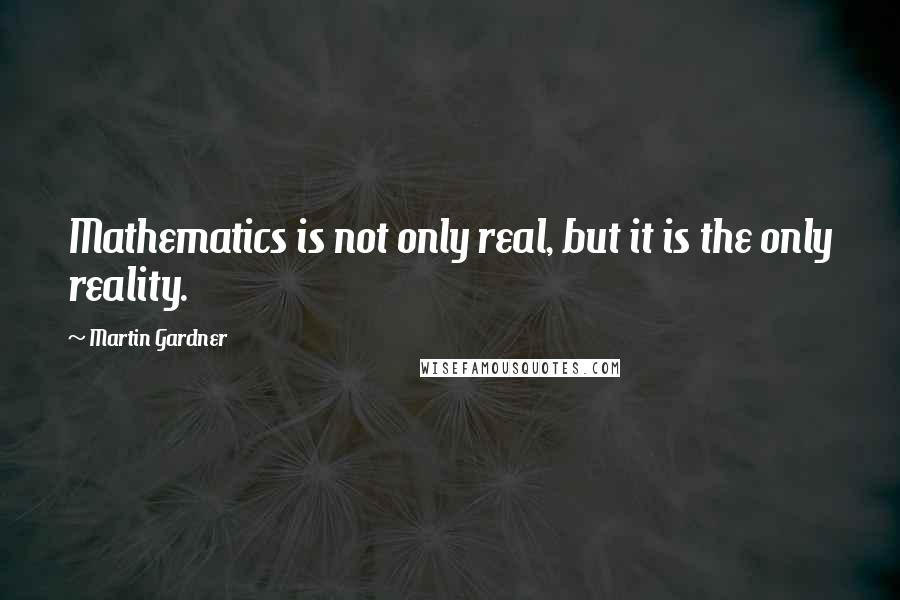 Mathematics is not only real, but it is the only reality.

~ Martin Gardner

WISEFAMOUSQUOTES.COM